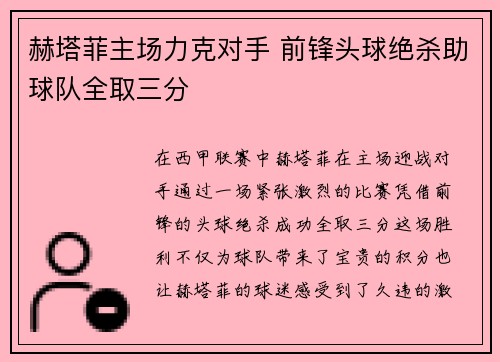 赫塔菲主场力克对手 前锋头球绝杀助球队全取三分

在西甲联赛中赫塔菲在主场迎战对手通过一场紧张激烈的比赛凭借前锋的头球绝杀成功全取三分这场胜利不仅为球队带来了宝贵的积分也让赫塔菲的球迷感受到了久违的激